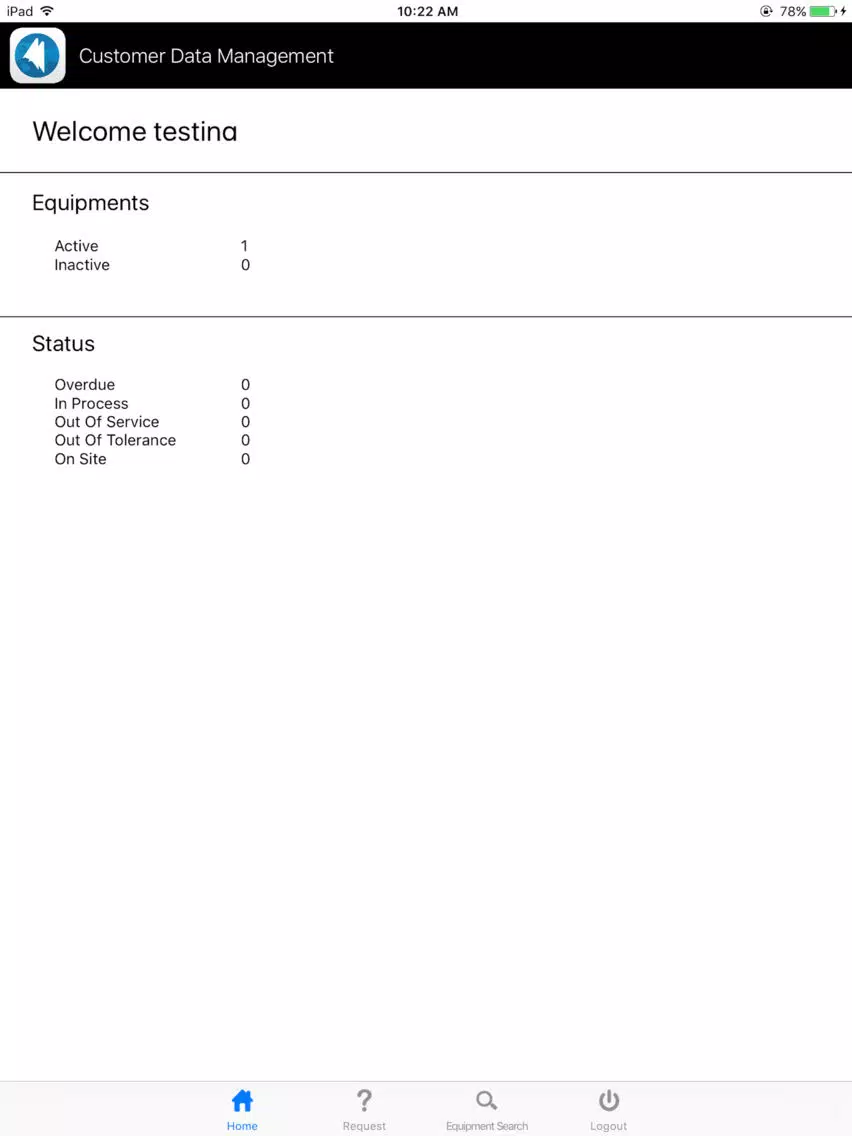 iPad 10:22 AM 78%

Customer Data Management

Welcome testing

Equipments

Active 1
Inactive 0

Status

Overdue 0
In Process 0
Out Of Service 0
Out Of Tolerance 0
On Site 0

Home Request Equipment Search Logout